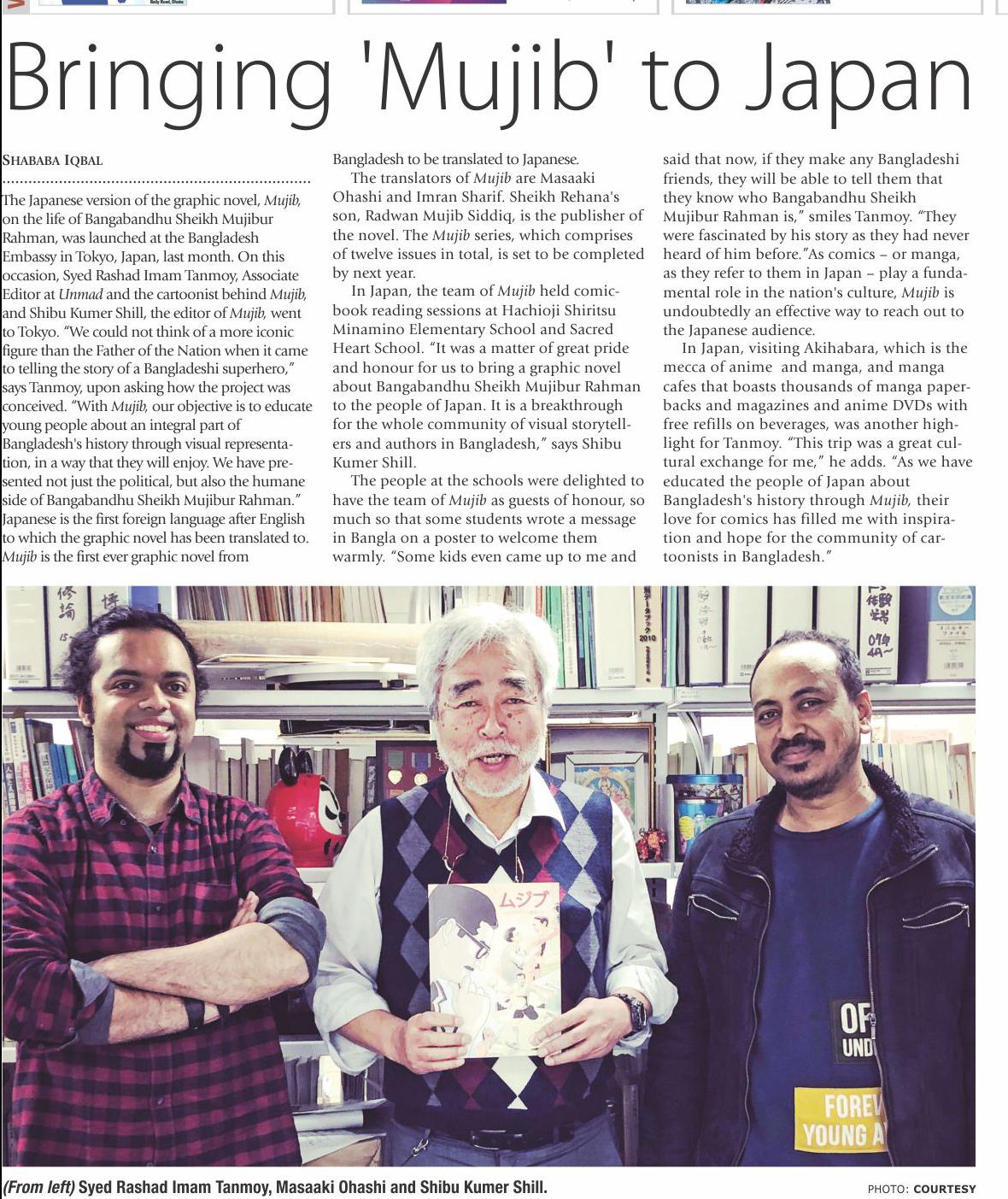 Bringing 'Mujib' to Japan

SHABABA IQBAL

The Japanese version of the graphic novel, Mujib, on the life of Bangabandhu Sheikh Mujibur Rahman, was launched at the Bangladesh Embassy in Tokyo, Japan, last month. On this occasion, Syed Rashad Imam Tanmoy, Associate Editor at Unmad and the cartoonist behind Mujib, and Shibu Kumer Shill, the editor of Mujib, went to Tokyo. "We could not think of a more iconic figure than the Father of the Nation when it came to telling the story of a Bangladeshi superhero," says Tanmoy, upon asking how the project was conceived. "With Mujib, our objective is to educate young people about an integral part of Bangladesh's history through visual representation, in a way that they will enjoy. We have presented not just the political, but also the humane side of Bangabandhu Sheikh Mujibur Rahman." Japanese is the first foreign language after English to which the graphic novel has been translated to. Mujib is the first ever graphic novel from Bangladesh to be translated to Japanese.

The translators of Mujib are Masaaki Ohashi and Imran Sharif. Sheikh Rehana's son, Radwan Mujib Siddiq, is the publisher of the novel. The Mujib series, which comprises of twelve issues in total, is set to be completed by next year.

In Japan, the team of Mujib held comic-book reading sessions at Hachioji Shiritsu Minamino Elementary School and Sacred Heart School. "It was a matter of great pride and honour for us to bring a graphic novel about Bangabandhu Sheikh Mujibur Rahman to the people of Japan. It is a breakthrough for the whole community of visual storytellers and authors in Bangladesh," says Shibu Kumer Shill.

The people at the schools were delighted to have the team of Mujib as guests of honour, so much so that some students wrote a message in Bangla on a poster to welcome them warmly. "Some kids even came up to me and said that now, if they make any Bangladeshi friends, they will be able to tell them that they know who Bangabandhu Sheikh Mujibur Rahman is," smiles Tanmoy. "They were fascinated by his story as they had never heard of him before."As comics – or manga, as they refer to them in Japan – play a fundamental role in the nation's culture, Mujib is undoubtedly an effective way to reach out to the Japanese audience.

In Japan, visiting Akihabara, which is the mecca of anime and manga, and manga cafes that boasts thousands of manga paperbacks and magazines and anime DVDs with free refills on beverages, was another highlight for Tanmoy. "This trip was a great cultural exchange for me," he adds. "As we have educated the people of Japan about Bangladesh's history through Mujib, their love for comics has filled me with inspiration and hope for the community of cartoonists in Bangladesh."

ムジブ

(From left) Syed Rashad Imam Tanmoy, Masaaki Ohashi and Shibu Kumer Shill.

PHOTO: COURTESY